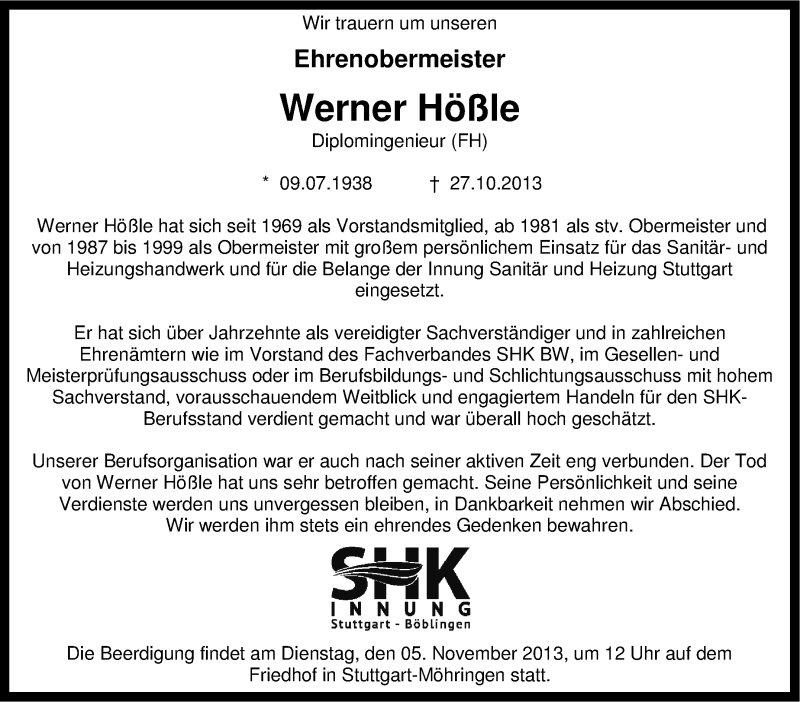 Wir trauern um unseren

Ehrenobermeister

Werner Hößle

Diplomingenieur (FH)

* 09.07.1938 † 27.10.2013

Werner Hößle hat sich seit 1969 als Vorstandsmitglied, ab 1981 als stv. Obermeister und von 1987 bis 1999 als Obermeister mit großem persönlichem Einsatz für das Sanitär- und Heizungshandwerk und für die Belange der Innung Sanitär und Heizung Stuttgart eingesetzt.

Er hat sich über Jahrzehnte als vereidigter Sachverständiger und in zahlreichen Ehrenämtern wie im Vorstand des Fachverbandes SHK BW, im Gesellen- und Meisterprüfungsausschuss oder im Berufsbildungs- und Schlichtungsausschuss mit hohem Sachverstand, vorausschauendem Weitblick und engagiertem Handeln für den SHK-Berufsstand verdient gemacht und war überall hoch geschätzt.

Unserer Berufsorganisation war er auch nach seiner aktiven Zeit eng verbunden. Der Tod von Werner Hößle hat uns sehr betroffen gemacht. Seine Persönlichkeit und seine Verdienste werden uns unvergessen bleiben, in Dankbarkeit nehmen wir Abschied. Wir werden ihm stets ein ehrendes Gedenken bewahren.

SHK
INNUNG
Stuttgart - Böblingen

Die Beerdigung findet am Dienstag, den 05. November 2013, um 12 Uhr auf dem Friedhof in Stuttgart-Möhringen statt.